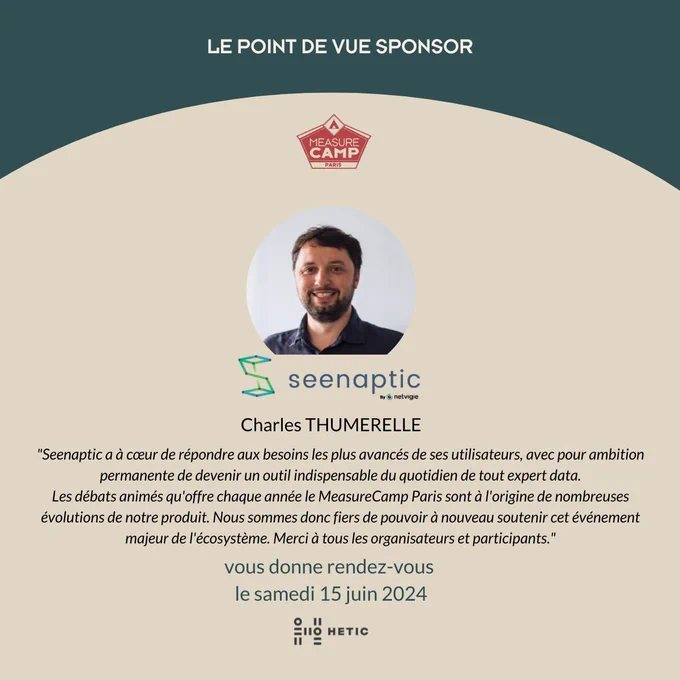 LE POINT DE VUE SPONSOR

MEASURE CAMP PARIS

seenaptic
By netvigie

Charles THUMERELLE

"Seenaptic a à cœur de répondre aux besoins les plus avancés de ses utilisateurs, avec pour ambition permanente de devenir un outil indispensable du quotidien de tout expert data.
Les débats animés qu'offre chaque année le MeasureCamp Paris sont à l'origine de nombreuses évolutions de notre produit. Nous sommes donc fiers de pouvoir à nouveau soutenir cet événement majeur de l'écosystème. Merci à tous les organisateurs et participants."

vous donne rendez-vous
le samedi 15 juin 2024

HETIC